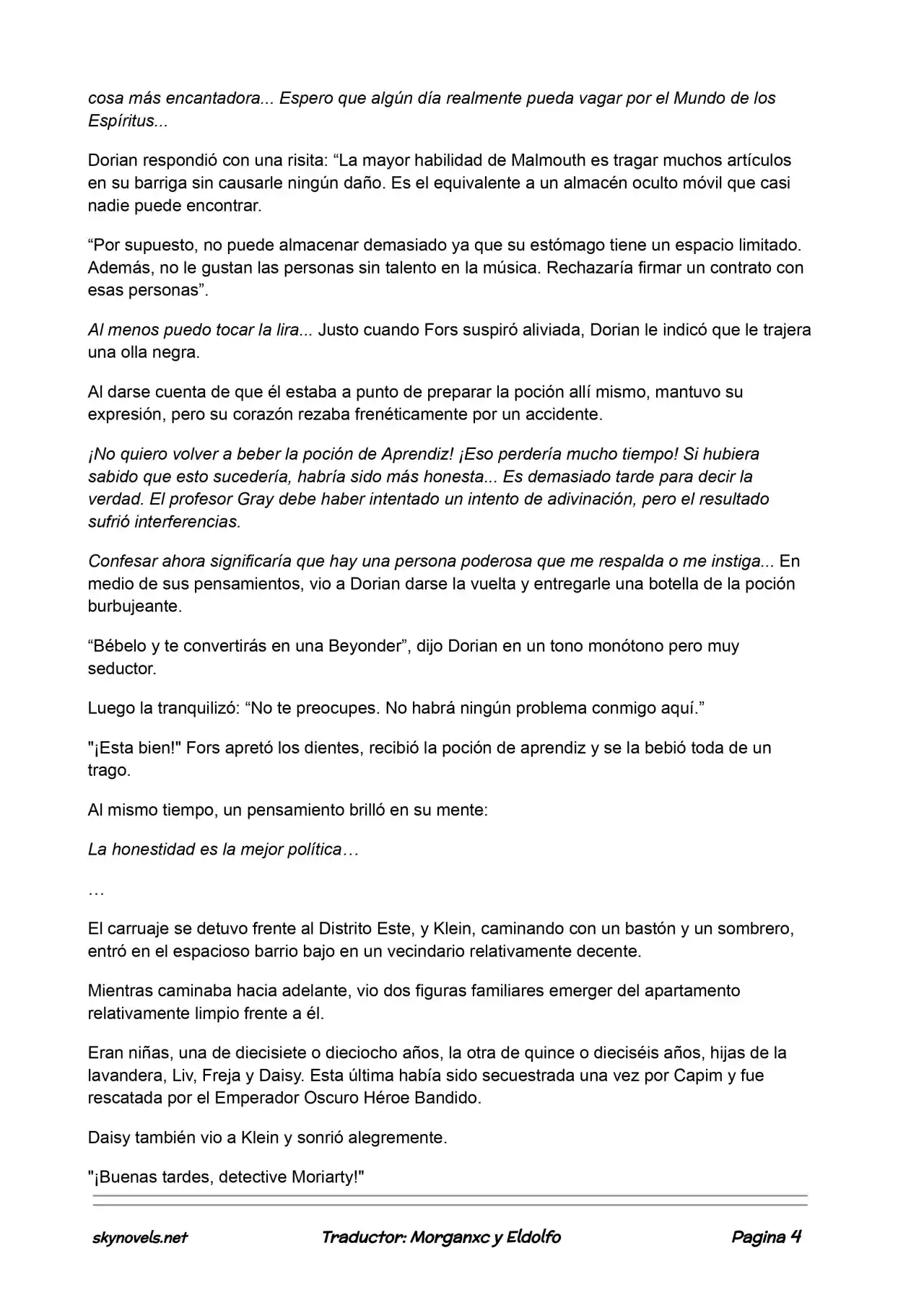 cosa más encantadora... Espero que algún día realmente pueda vagar por el Mundo de los Espíritus...

Dorian respondió con una risita: "La mayor habilidad de Malmouth es tragar muchos artículos en su barriga sin causarle ningún daño. Es el equivalente a un almacén oculto móvil que casi nadie puede encontrar.

"Por supuesto, no puede almacenar demasiado ya que su estómago tiene un espacio limitado. Además, no le gustan las personas sin talento en la música. Rechazaría firmar un contrato con esas personas".

Al menos puedo tocar la lira... Justo cuando Fors suspiró aliviada, Dorian le indicó que le trajera una olla negra.

Al darse cuenta de que él estaba a punto de preparar la poción allí mismo, mantuvo su expresión, pero su corazón rezaba frenéticamente por un accidente.

¡No quiero volver a beber la poción de Aprendiz! ¡Eso perdería mucho tiempo! Si hubiera sabido que esto sucedería, habría sido más honesta... Es demasiado tarde para decir la verdad. El profesor Gray debe haber intentado un intento de adivinación, pero el resultado sufrió interferencias.

Confesar ahora significaría que hay una persona poderosa que me respalda o me instiga... En medio de sus pensamientos, vio a Dorian darse la vuelta y entregarle una botella de la poción burbujeante.

"Bébelo y te convertirás en una Beyonder", dijo Dorian en un tono monótono pero muy seductor.

Luego la tranquilizó: "No te preocupes. No habrá ningún problema conmigo aquí."

"¡Esta bien!" Fors apretó los dientes, recibió la poción de aprendiz y se la bebió toda de un trago.

Al mismo tiempo, un pensamiento brilló en su mente:

La honestidad es la mejor política…

…

El carruaje se detuvo frente al Distrito Este, y Klein, caminando con un bastón y un sombrero, entró en el espacioso barrio bajo en un vecindario relativamente decente.

Mientras caminaba hacia adelante, vio dos figuras familiares emerger del apartamento relativamente limpio frente a él.

Eran niñas, una de diecisiete o dieciocho años, la otra de quince o dieciséis años, hijas de la lavandera, Liv, Freja y Daisy. Esta última había sido secuestrada una vez por Capim y fue rescatada por el Emperador Oscuro Héroe Bandido.

Daisy también vio a Klein y sonrió alegremente.

"¡Buenas tardes, detective Moriarty!"

skynovels.net Traductor: Morganxc y Eldolfo Pagina 4